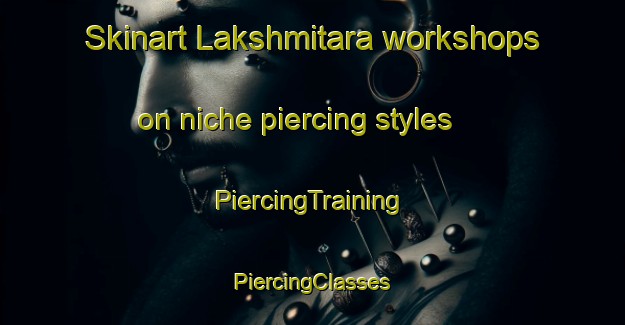 Skinart Lakshmitara workshops

on niche piercing styles

PiercingTraining

PiercingClasses